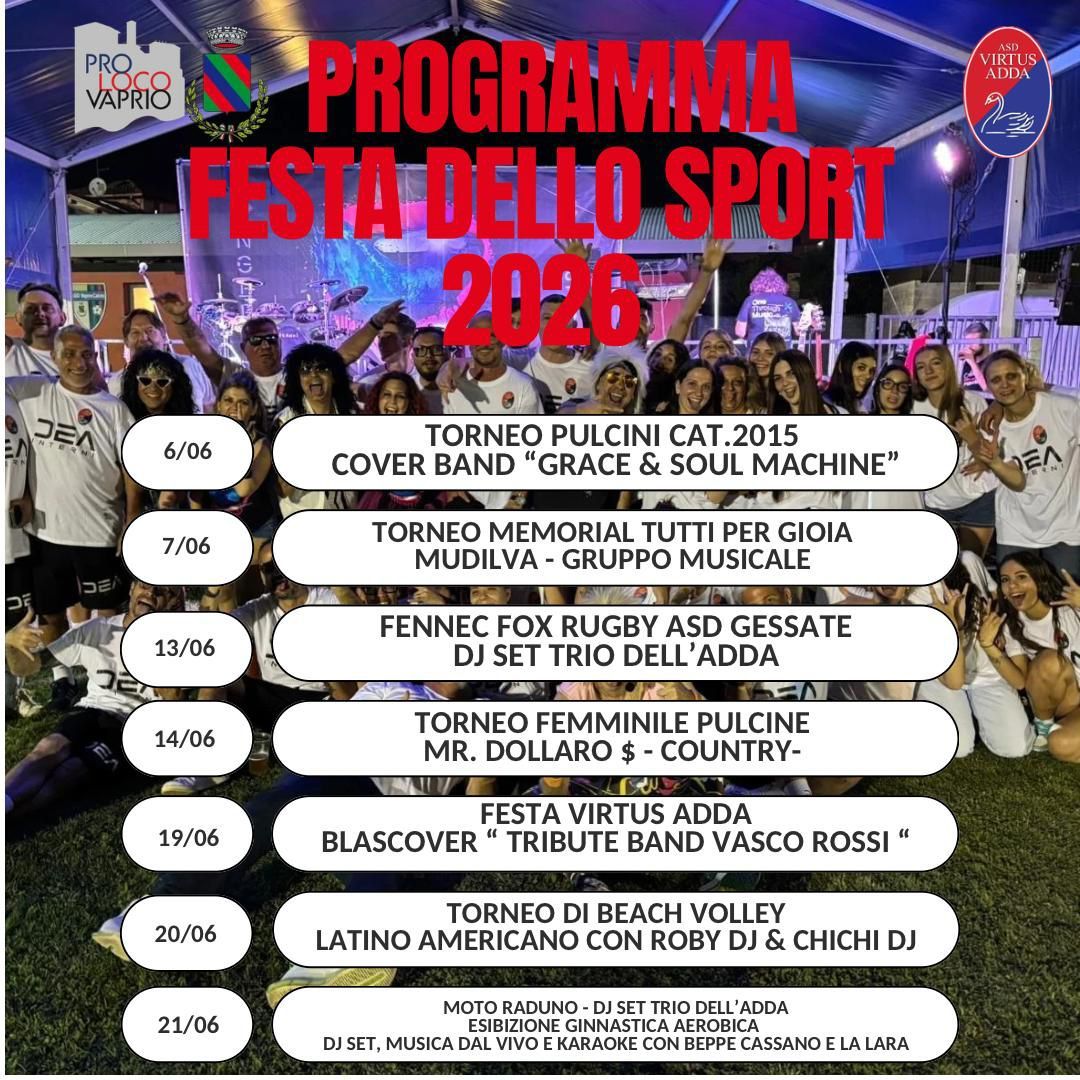 PRO LOCO VAPRIO

ASD VIRTUS ADDA

PROGRAMMA
FESTA DELLO SPORT
2026

6/06
TORNEO PULCINI CAT.2015
COVER BAND "GRACE & SOUL MACHINE"

7/06
TORNEO MEMORIAL TUTTI PER GIOIA
MUDILVA - GRUPPO MUSICALE

13/06
FENNEC FOX RUGBY ASD GESSATE
DJ SET TRIO DELL'ADDA

14/06
TORNEO FEMMINILE PULCINE
MR. DOLLARO $ - COUNTRY-

19/06
FESTA VIRTUS ADDA
BLASCOVER " TRIBUTE BAND VASCO ROSSI "

20/06
TORNEO DI BEACH VOLLEY
LATINO AMERICANO CON ROBY DJ & CHICHI DJ

21/06
MOTO RADUNO - DJ SET TRIO DELL'ADDA
ESIBIZIONE GINNASTICA AEROBICA
DJ SET, MUSICA DAL VIVO E KARAOKE CON BEPPE CASSANO E LA LARA